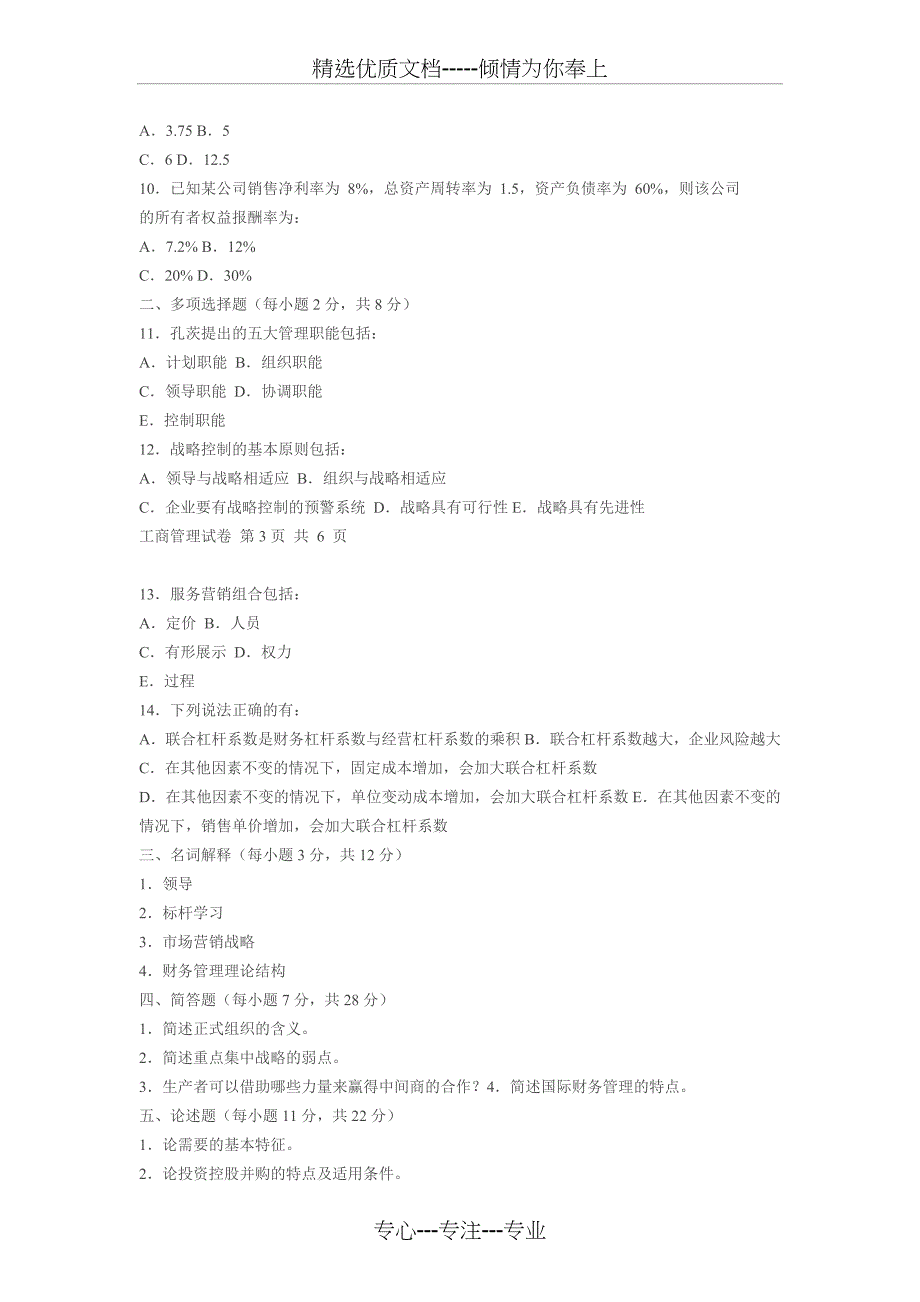 精选优质文档-----倾情为你奉上

A．3.75 B．5

C．6 D．12.5

10．已知某公司销售净利率为 8%，总资产周转率为 1.5，资产负债率为 60%，则该公司的所有者权益报酬率为：

A．7.2% B．12%

C．20% D．30%

二、多项选择题（每小题 2 分，共 8 分）

11．孔茨提出的五大管理职能包括：

A．计划职能 B．组织职能

C．领导职能 D．协调职能

E．控制职能

12．战略控制的基本原则包括：

A．领导与战略相适应 B．组织与战略相适应

C．企业要有战略控制的预警系统 D．战略具有可行性 E．战略具有先进性

工商管理试卷 第 3 页 共 6 页

13．服务营销组合包括：

A．定价 B．人员

C．有形展示 D．权力

E．过程

14．下列说法正确的有：

A．联合杠杆系数是财务杠杆系数与经营杠杆系数的乘积 B．联合杠杆系数越大，企业风险越大

C．在其他因素不变的情况下，固定成本增加，会加大联合杠杆系数

D．在其他因素不变的情况下，单位变动成本增加，会加大联合杠杆系数 E．在其他因素不变的情况下，销售单价增加，会加大联合杠杆系数

三、名词解释（每小题 3 分，共 12 分）

1．领导

2．标杆学习

3．市场营销战略

4．财务管理理论结构

四、简答题（每小题 7 分，共 28 分）

1．简述正式组织的含义。

2．简述重点集中战略的弱点。

3．生产者可以借助哪些力量来赢得中间商的合作？4．简述国际财务管理的特点。

五、论述题（每小题 11 分，共 22 分）

1．论需要的基本特征。

2．论投资控股并购的特点及适用条件。

专心---专注---专业